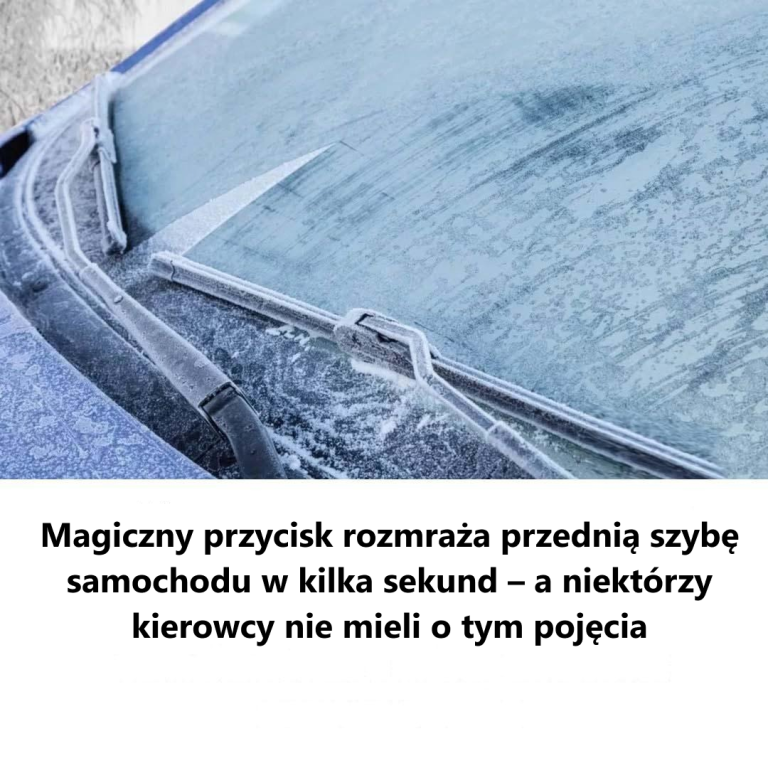 Magiczny przycisk rozmraża przednią szybę samochodu w kilka sekund – a niektórzy kierowcy nie mieli o tym pojęcia